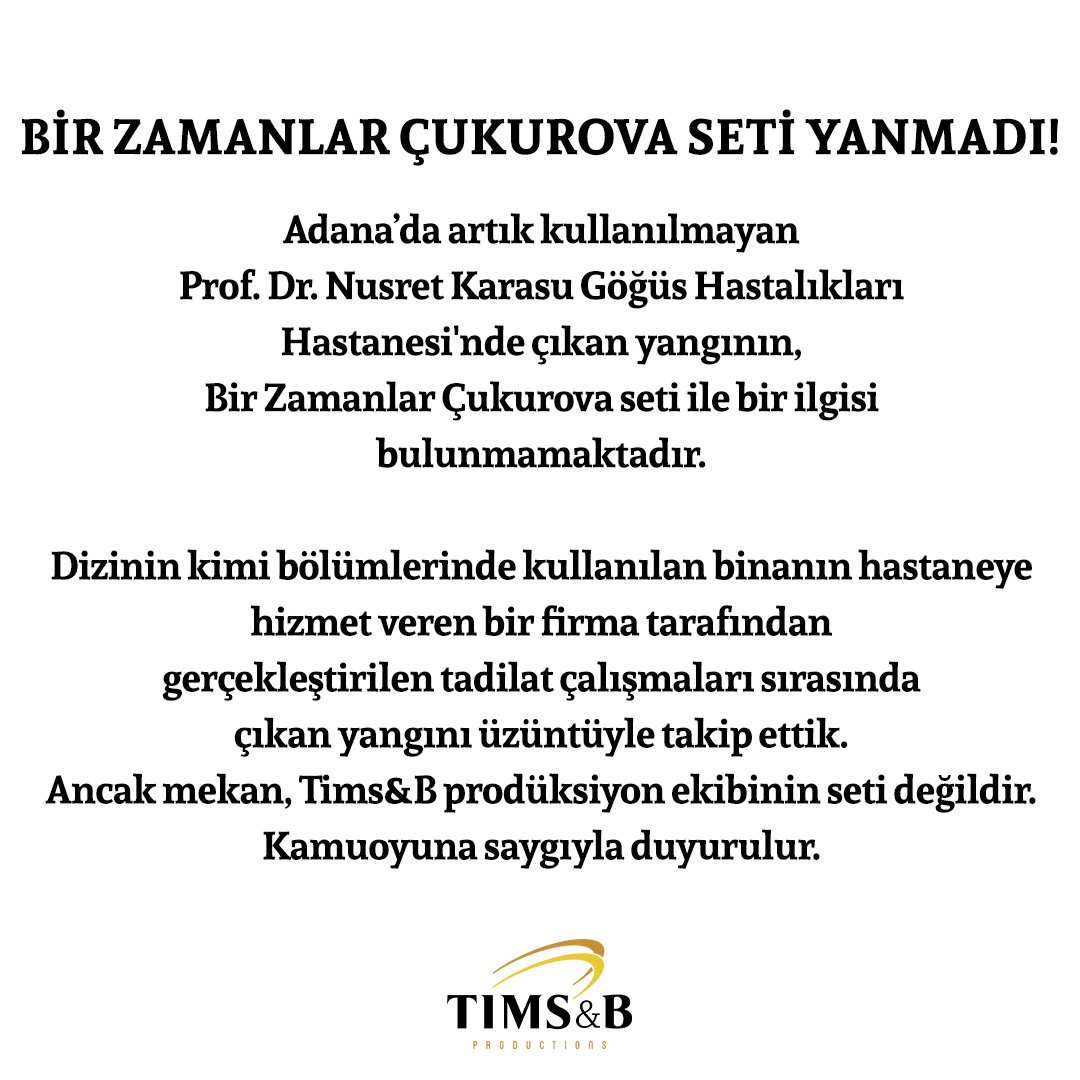 BİR ZAMANLAR ÇUKUROVA SETİ YANMADI!

Adana'da artık kullanılmayan Prof. Dr. Nusret Karasu Göğüs Hastalıkları Hastanesi'nde çıkan yangının, Bir Zamanlar Çukurova seti ile bir ilgisi bulunmamaktadır.

Dizinin kimi bölümlerinde kullanılan binanın hastaneye hizmet veren bir firma tarafından gerçekleştirilen tadilat çalışmaları sırasında çıkan yangını üzüntüyle takip ettik.
Ancak mekan, Tims&B prodüksiyon ekibinin seti değildir.
Kamuoyuna saygıyla duyurulur.

TIMS&B
PRODUCTIONS